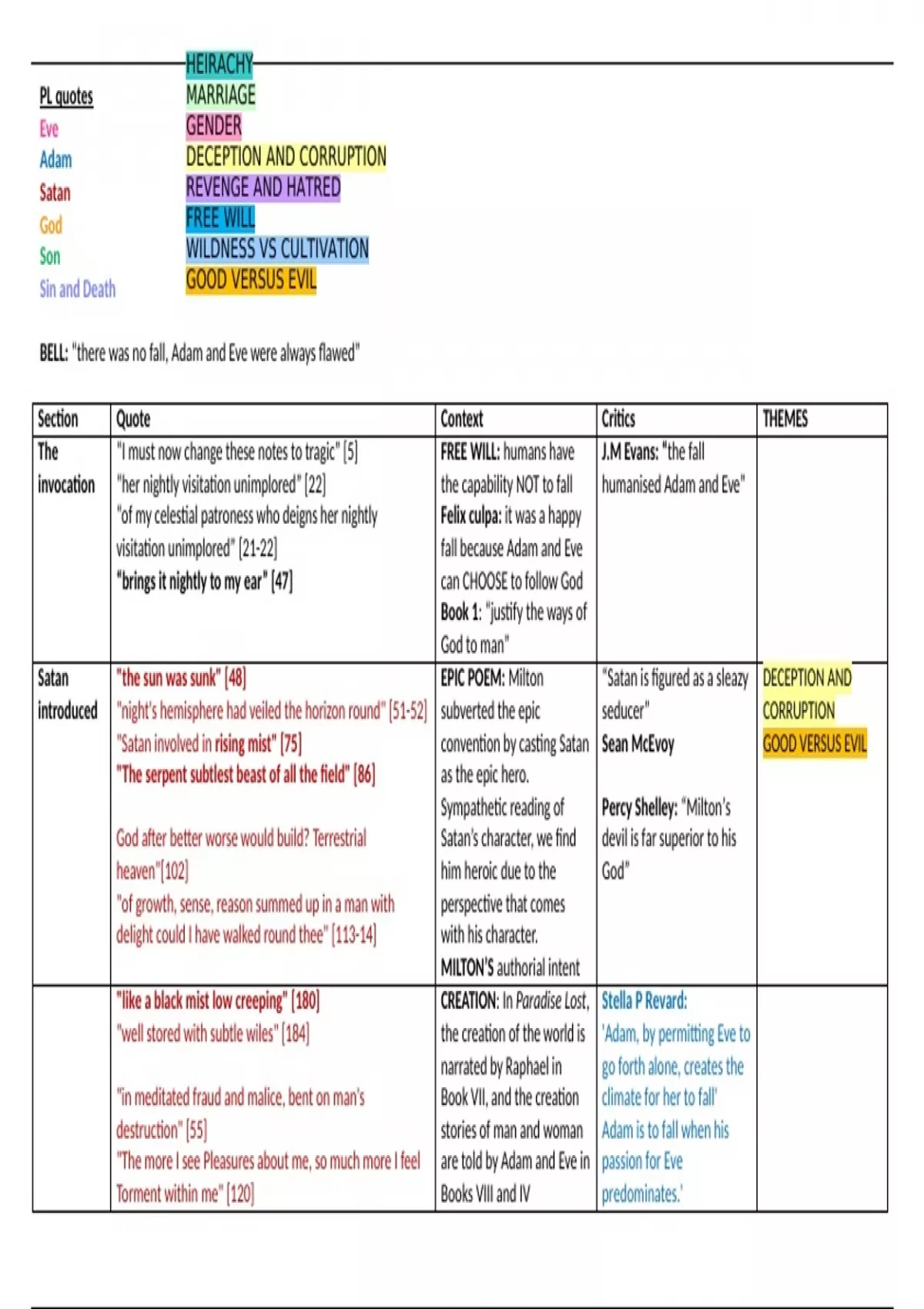 PL quotes
Eve
Adam
Satan
God
Son
Sin and Death

HEIRACHY
MARRIAGE
GENDER
DECEPTION AND CORRUPTION
REVENGE AND HATRED
FREE WILL
WILDNESS VS CULTIVATION
GOOD VERSUS EVIL

BELL: "there was no fall, Adam and Eve were always flawed"

| Section | Quote | Context | Critics | THEMES |
|---|---|---|---|---|
| The invocation | "I must now change these notes to tragic" [5] "her nightly visitation unimplored" [22] "of my celestial patroness who deigns her nightly visitation unimplored" [21-22] "brings it nightly to my ear" [47] | FREE WILL: humans have the capability NOT to fall Felix culpa: it was a happy fall because Adam and Eve can CHOOSE to follow God Book 1: "justify the ways of God to man" | J.M Evans: "the fall humanised Adam and Eve" | |
| Satan introduced | "the sun was sunk" [48] "night's hemisphere had veiled the horizon round" [51-52] "Satan involved in rising mist" [75] "The serpent subtlest beast of all the field" [86] God after better worse would build? Terrestrial heaven"[102] "of growth, sense, reason summed up in a man with delight could I have walked round thee" [113-14] | EPIC POEM: Milton subverted the epic convention by casting Satan as the epic hero. Sympathetic reading of Satan's character, we find him heroic due to the perspective that comes with his character. MILTON'S authorial intent | "Satan is figured as a sleazy seducer" Sean McEvoy Percy Shelley: "Milton's devil is far superior to his God" | DECEPTION AND CORRUPTION GOOD VERSUS EVIL |
| | "like a black mist low creeping" [180] "well stored with subtle wiles" [184] "in meditated fraud and malice, bent on man's destruction" [55] "The more I see Pleasures about me, so much more I feel Torment within me" [120] | CREATION: In Paradise Lost, the creation of the world is narrated by Raphael in Book VII, and the creation stories of man and woman are told by Adam and Eve in Books VIII and IV | Stella P Revard: 'Adam, by permitting Eve to go forth alone, creates the climate for her to fall' Adam is to fall when his passion for Eve predominates.' | |